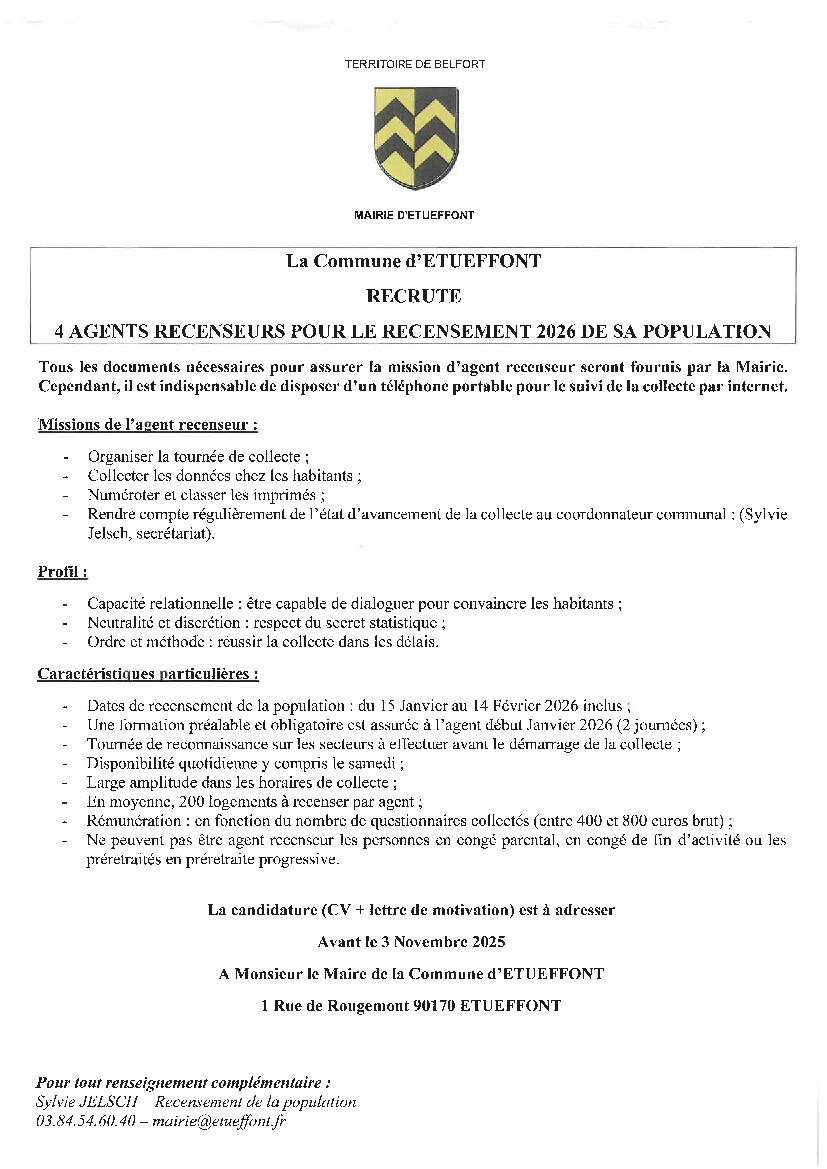 TERRITOIRE DE BELFORT

MAIRIE D'ETUEFFONT

La Commune d'ETUEFFONT

RECRUTE

4 AGENTS RECENSEURS POUR LE RECENSEMENT 2026 DE SA POPULATION

Tous les documents nécessaires pour assurer la mission d'agent recenseur seront fournis par la Mairie. Cependant, il est indispensable de disposer d'un téléphone portable pour le suivi de la collecte par internet.

Missions de l'agent recenseur :

- Organiser la tournée de collecte ;
- Collecter les données chez les habitants ;
- Numéroter et classer les imprimés ;
- Rendre compte régulièrement de l'état d'avancement de la collecte au coordonnateur communal : (Sylvie Jelsch, secrétariat).

Profil :

- Capacité relationnelle : être capable de dialoguer pour convaincre les habitants ;
- Neutralité et discrétion : respect du secret statistique ;
- Ordre et méthode : réussir la collecte dans les délais.

Caractéristiques particulières :

- Dates de recensement de la population : du 15 Janvier au 14 Février 2026 inclus ;
- Une formation préalable et obligatoire est assurée à l'agent début Janvier 2026 (2 journées) ;
- Tournée de reconnaissance sur les secteurs à effectuer avant le démarrage de la collecte ;
- Disponibilité quotidienne y compris le samedi ;
- Large amplitude dans les horaires de collecte ;
- En moyenne, 200 logements à recenser par agent ;
- Rémunération : en fonction du nombre de questionnaires collectés (entre 400 et 800 euros brut) ;
- Ne peuvent pas être agent recenseur les personnes en congé parental, en congé de fin d'activité ou les préretraités en préretraite progressive.

La candidature (CV + lettre de motivation) est à adresser

Avant le 3 Novembre 2025

A Monsieur le Maire de la Commune d'ETUEFFONT

1 Rue de Rougemont 90170 ETUEFFONT

Pour tout renseignement complémentaire :
Sylvie JELSCH Recensement de la population
03.84.54.60.40 – mairie@etueffont.fr